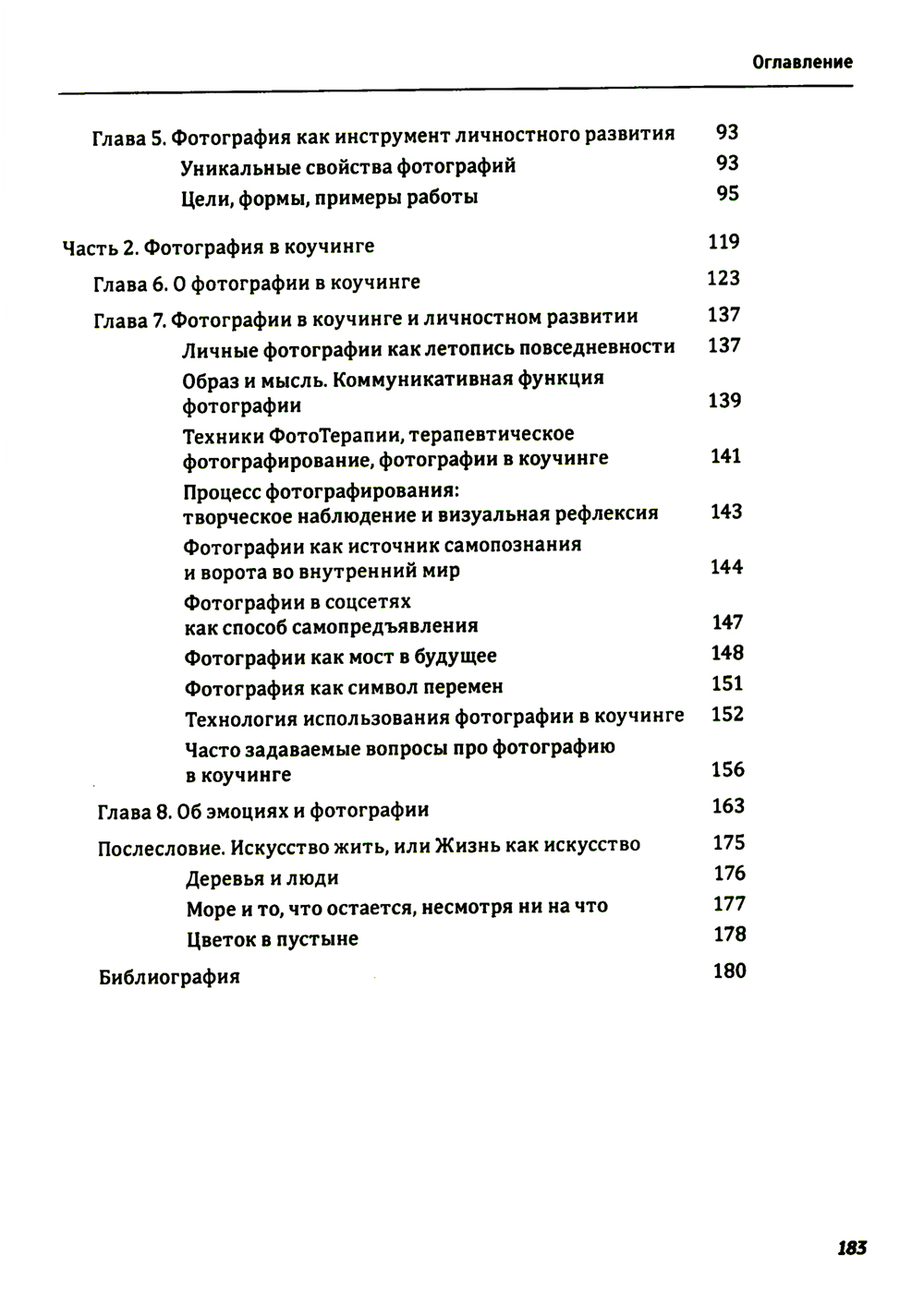 Оглавление

Глава 5. Фотография как инструмент личностного развития 93
Уникальные свойства фотографий 93
Цели, формы, примеры работы 95

Часть 2. Фотография в коучинге 119
Глава 6. О фотографии в коучинге 123
Глава 7. Фотографии в коучинге и личностном развитии 137
Личные фотографии как летопись повседневности 137
Образ и мысль. Коммуникативная функция фотографии 139
Техники ФотоТерапии, терапевтическое фотографирование, фотографии в коучинге 141
Процесс фотографирования: творческое наблюдение и визуальная рефлексия 143
Фотографии как источник самопознания и ворота во внутренний мир 144
Фотографии в соцсетях как способ самопредъявления 147
Фотографии как мост в будущее 148
Фотография как символ перемен 151
Технология использования фотографии в коучинге 152
Часто задаваемые вопросы про фотографию в коучинге 156
Глава 8. Об эмоциях и фотографии 163
Послесловие. Искусство жить, или Жизнь как искусство 175
Деревья и люди 176
Море и то, что остается, несмотря ни на что 177
Цветок в пустыне 178
Библиография 180

183